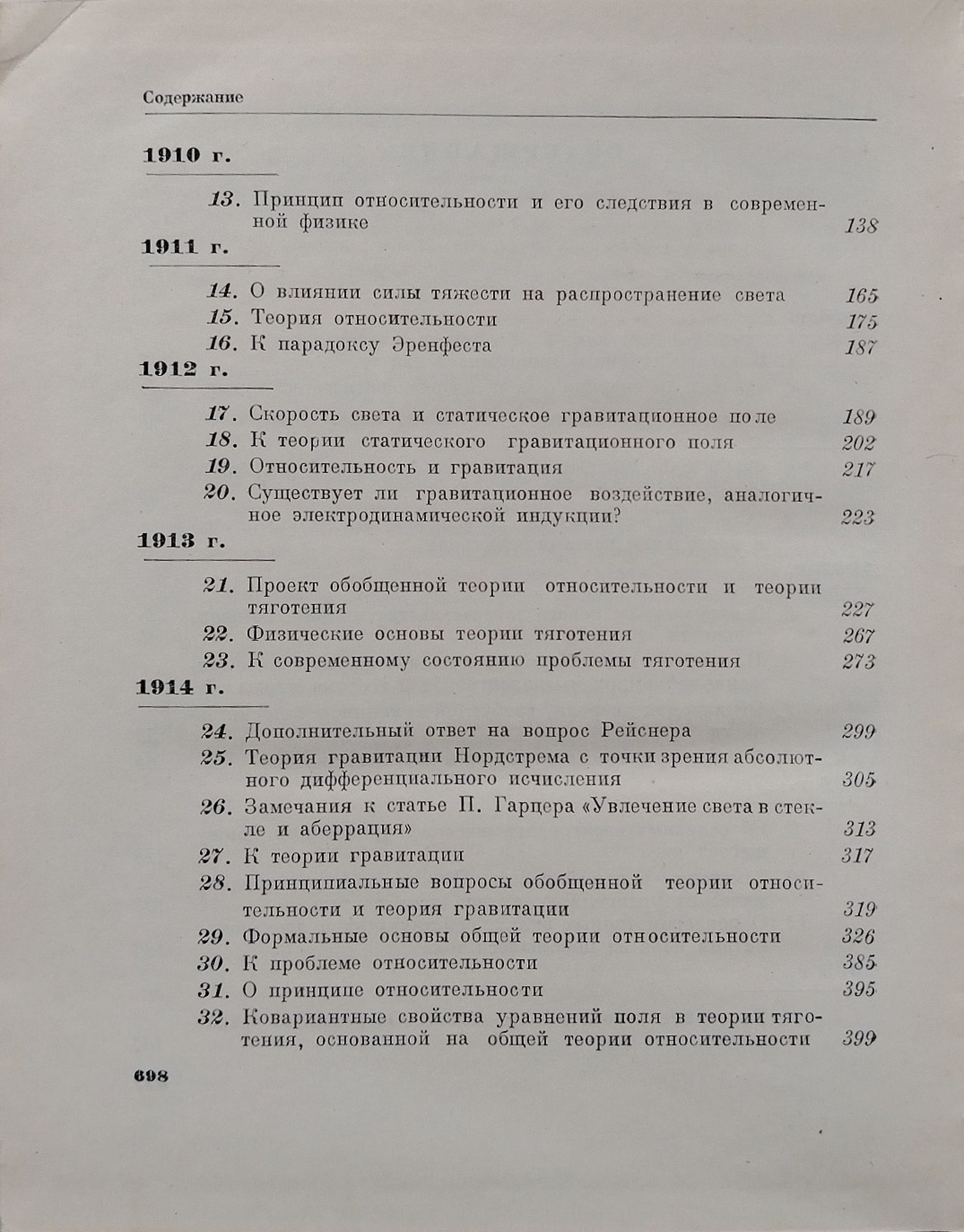 Содержание

1910 г.

13. Принцип относительности и его следствия в современной физике 138

1911 г.

14. О влиянии силы тяжести на распространение света 165
15. Теория относительности 175
16. К парадоксу Эренфеста 187

1912 г.

17. Скорость света и статическое гравитационное поле 189
18. К теории статического гравитационного поля 202
19. Относительность и гравитация 217
20. Существует ли гравитационное воздействие, аналогичное электродинамической индукции? 223

1913 г.

21. Проект обобщенной теории относительности и теории тяготения 227
22. Физические основы теории тяготения 267
23. К современному состоянию проблемы тяготения 273

1914 г.

24. Дополнительный ответ на вопрос Рейснера 299
25. Теория гравитации Нордстрема с точки зрения абсолютного дифференциального исчисления 305
26. Замечания к статье П. Гарцера «Увлечение света в стекле и аберрация» 313
27. К теории гравитации 317
28. Принципиальные вопросы обобщенной теории относительности и теория гравитации 319
29. Формальные основы общей теории относительности 326
30. К проблеме относительности 385
31. О принципе относительности 395
32. Ковариантные свойства уравнений поля в теории тяготения, основанной на общей теории относительности 399

698